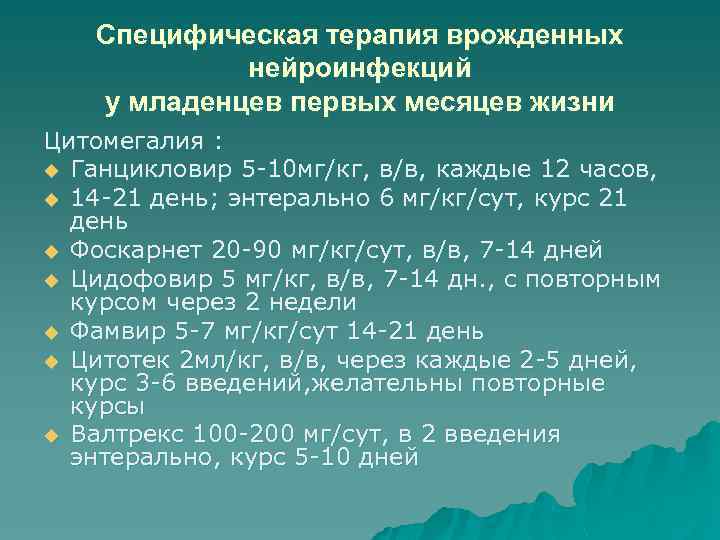 Специфическая терапия врожденных нейроинфекций
у младенцев первых месяцев жизни

Цитомегалия :

• Ганцикловир 5-10мг/кг, в/в, каждые 12 часов,
• 14-21 день; энтерально 6 мг/кг/сут, курс 21 день
• Фоскарнет 20-90 мг/кг/сут, в/в, 7-14 дней
• Цидофовир 5 мг/кг, в/в, 7-14 дн., с повторным курсом через 2 недели
• Фамвир 5-7 мг/кг/сут 14-21 день
• Цитотек 2мл/кг, в/в, через каждые 2-5 дней, курс 3-6 введений,желательны повторные курсы
• Валтрекс 100-200 мг/сут, в 2 введения энтерально, курс 5-10 дней